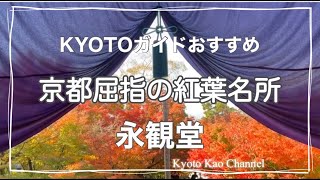 KYOTOガイドおすすめ

京都屈指の紅葉名所

永観堂

Kyoto Kao Channel